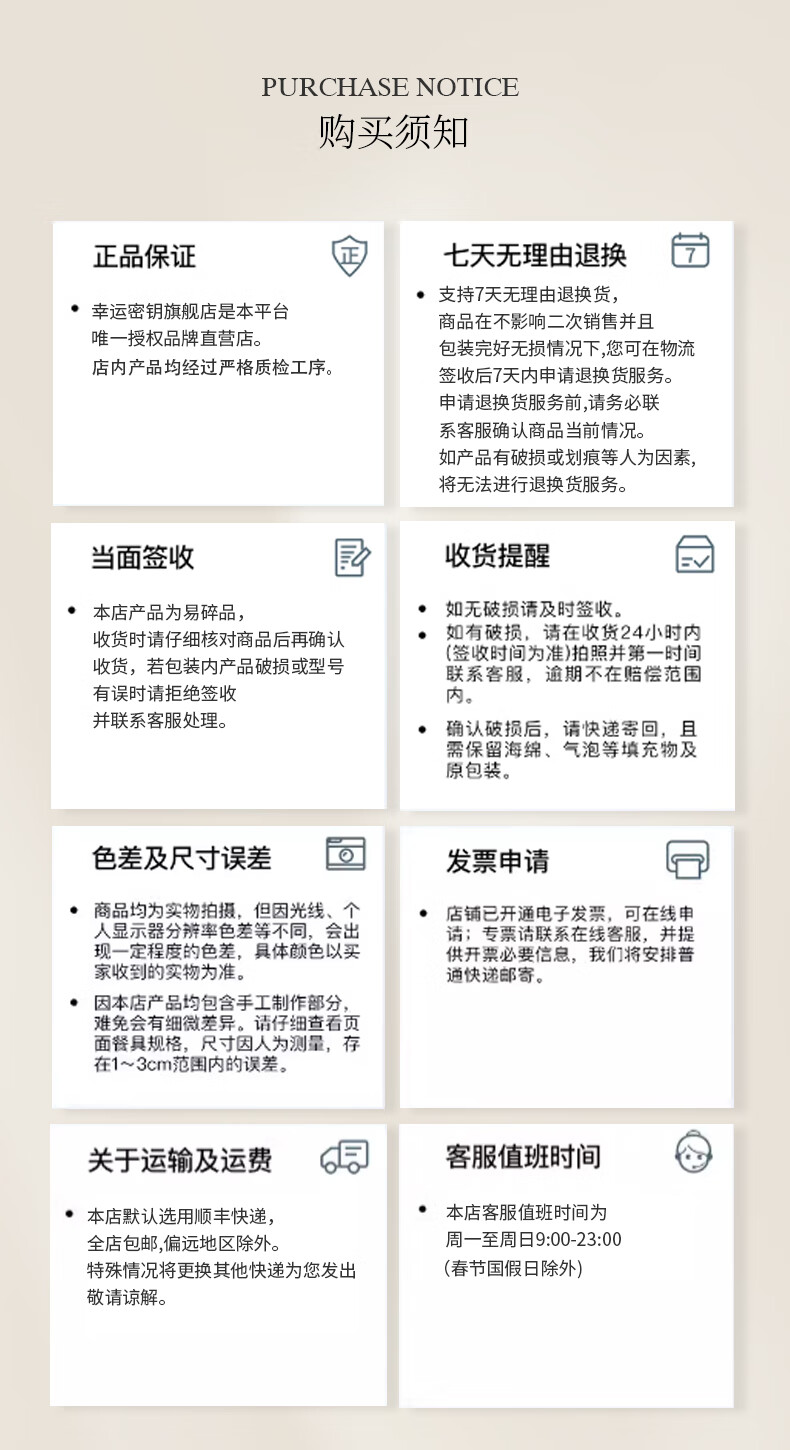 PURCHASE NOTICE
购买须知

正品保证

正

• 幸运密钥旗舰店是本平台唯一授权品牌直营店。店内产品均经过严格质检工序。

七天无理由退换

7

• 支持7天无理由退换货，商品在不影响二次销售并且包装完好无损情况下,您可在物流签收后7天内申请退换货服务。申请退换货服务前,请务必联系客服确认商品当前情况。如产品有破损或划痕等人为因素,将无法进行退换货服务。

当面签收

• 本店产品为易碎品，收货时请仔细核对商品后再确认收货，若包装内产品破损或型号有误时请拒绝签收并联系客服处理。

收货提醒

• 如无破损请及时签收。
• 如有破损，请在收货24小时内(签收时间为准)拍照并第一时间联系客服，逾期不在赔偿范围内。
• 确认破损后，请快递寄回，且需保留海绵、气泡等填充物及原包装。

色差及尺寸误差

• 商品均为实物拍摄，但因光线、个人显示器分辨率色差等不同，会出现一定程度的色差，具体颜色以买家收到的实物为准。
• 因本店产品均包含手工制作部分，难免会有细微差异。请仔细查看页面餐具规格，尺寸因人为测量，存在1～3cm范围内的误差。

发票申请

• 店铺已开通电子发票，可在线申请；专票请联系在线客服，并提供开票必要信息，我们将安排普通快递邮寄。

关于运输及运费

• 本店默认选用顺丰快递，全店包邮,偏远地区除外。特殊情况将更换其他快递为您发出敬请谅解。

客服值班时间

• 本店客服值班时间为周一至周日9:00-23:00（春节国假日除外）